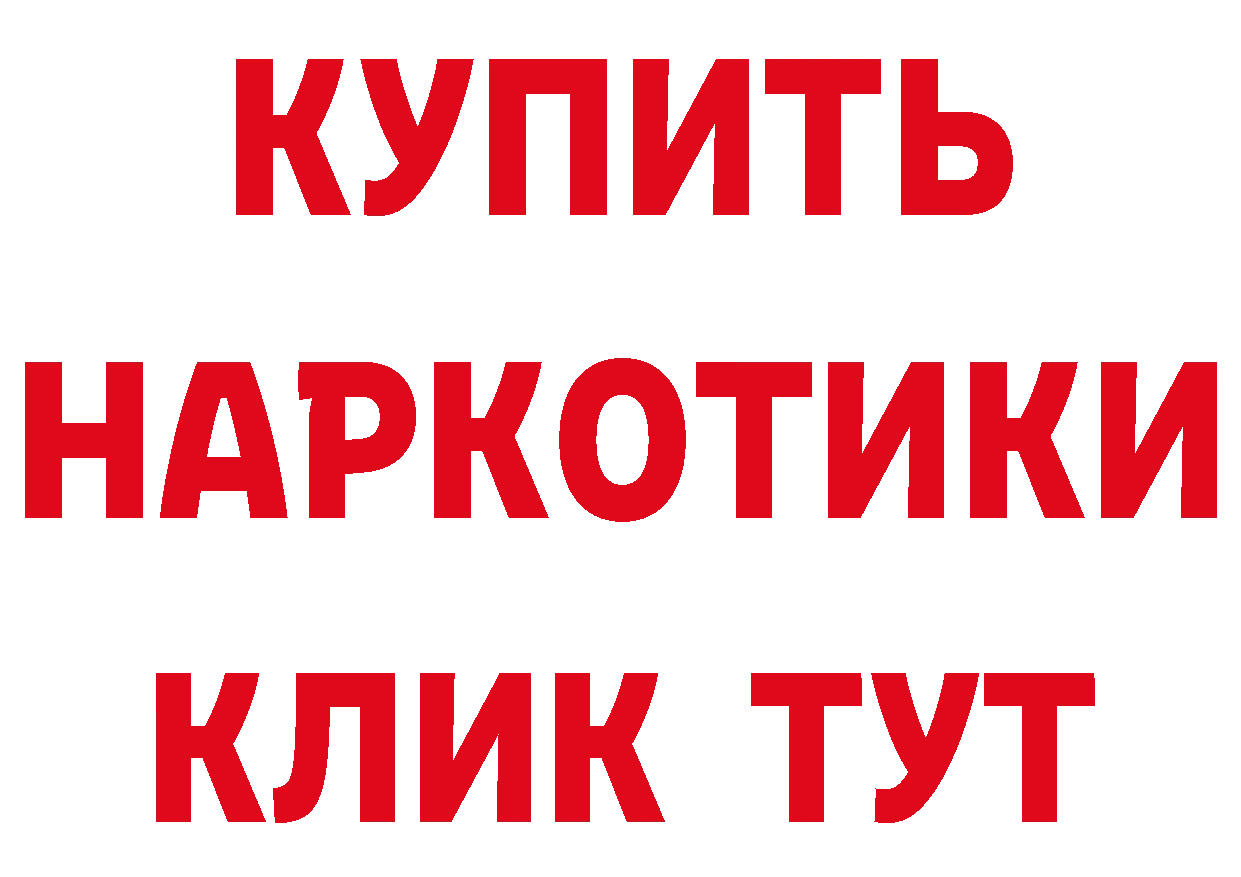 КУПИТЬ
НАРКОТИКИ
КЛИК ТУТ